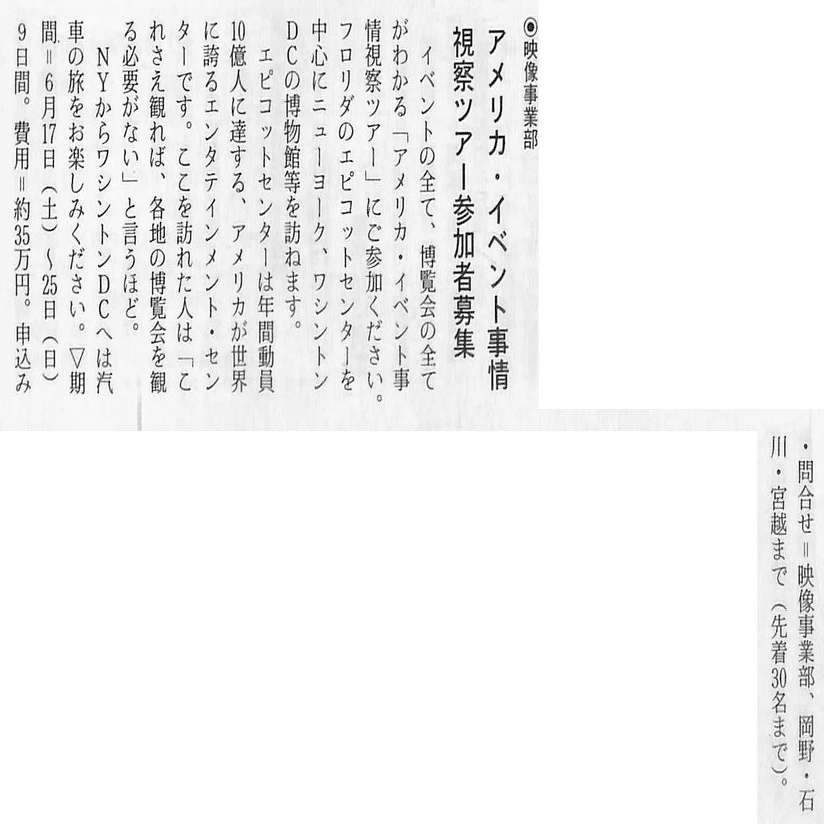 ◉映像事業部

アメリカ・イベント事情視察ツアー参加者募集

イベントの全て、博覧会の全てがわかる「アメリカ・イベント事情視察ツアー」にご参加ください。フロリダのエピコットセンターを中心にニューヨーク、ワシントンDCの博物館等を訪ねます。

エピコットセンターは年間動員10億人に達する、アメリカが世界に誇るエンタテインメント・センターです。ここを訪れた人は「これさえ観れば、各地の博覧会を観る必要がない」と言うほど。

NYからワシントンDCへは汽車の旅をお楽しみください。▽期間=6月17日(土)~25日(日)9日間。費用=約35万円。申込み・問合せ=映像事業部、岡野・石川・宮越まで(先着30名まで)。